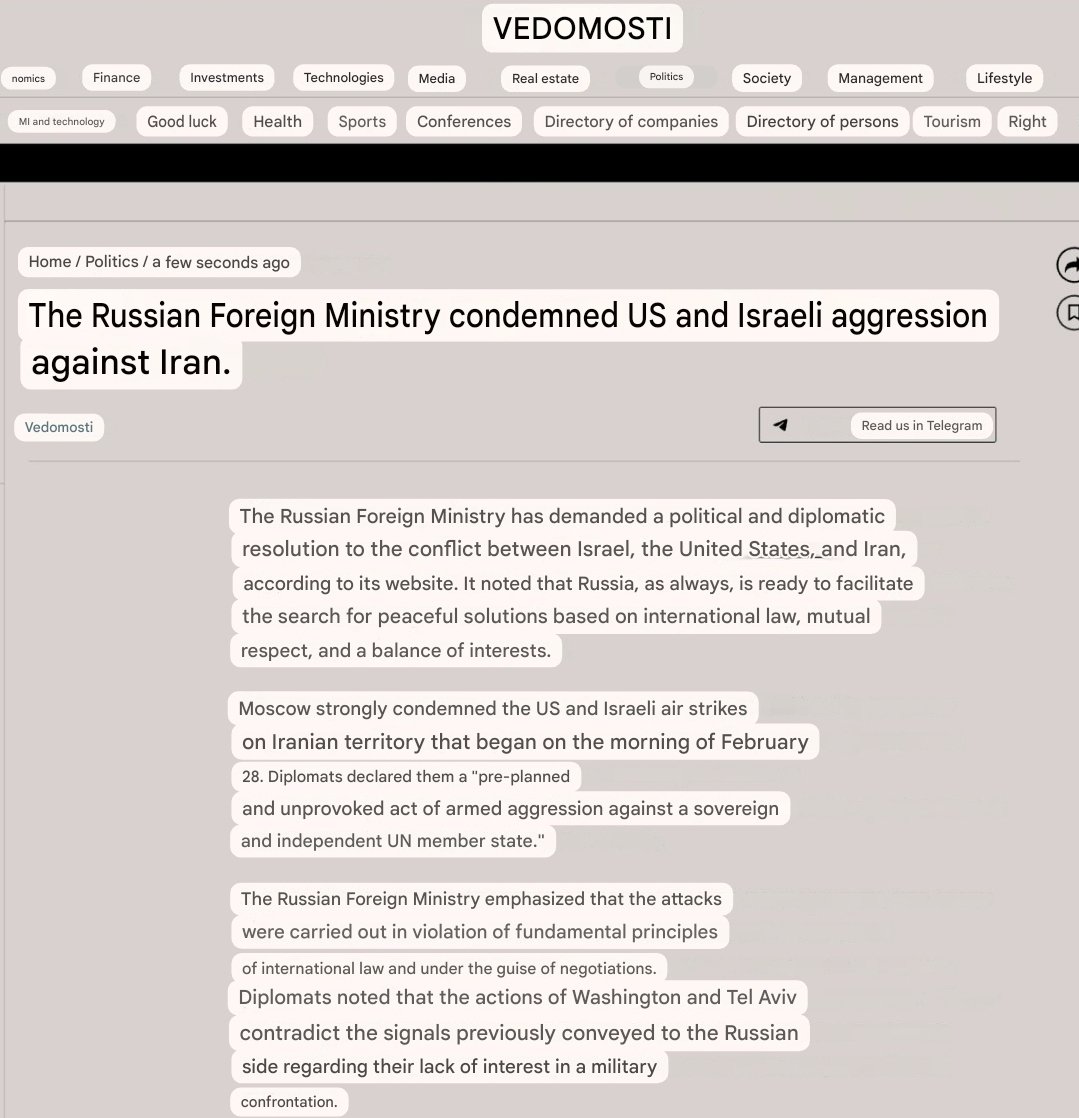 VEDOMOSTI

nomics Finance Investments Technologies Media Real estate Politics Society Management Lifestyle

MI and technology Good luck Health Sports Conferences Directory of companies Directory of persons Tourism Right

Home / Politics / a few seconds ago

The Russian Foreign Ministry condemned US and Israeli aggression against Iran.

Vedomosti

Read us in Telegram

The Russian Foreign Ministry has demanded a political and diplomatic resolution to the conflict between Israel, the United States, and Iran, according to its website. It noted that Russia, as always, is ready to facilitate the search for peaceful solutions based on international law, mutual respect, and a balance of interests.

Moscow strongly condemned the US and Israeli air strikes on Iranian territory that began on the morning of February 28. Diplomats declared them a "pre-planned and unprovoked act of armed aggression against a sovereign and independent UN member state."

The Russian Foreign Ministry emphasized that the attacks were carried out in violation of fundamental principles of international law and under the guise of negotiations. Diplomats noted that the actions of Washington and Tel Aviv contradict the signals previously conveyed to the Russian side regarding their lack of interest in a military confrontation.